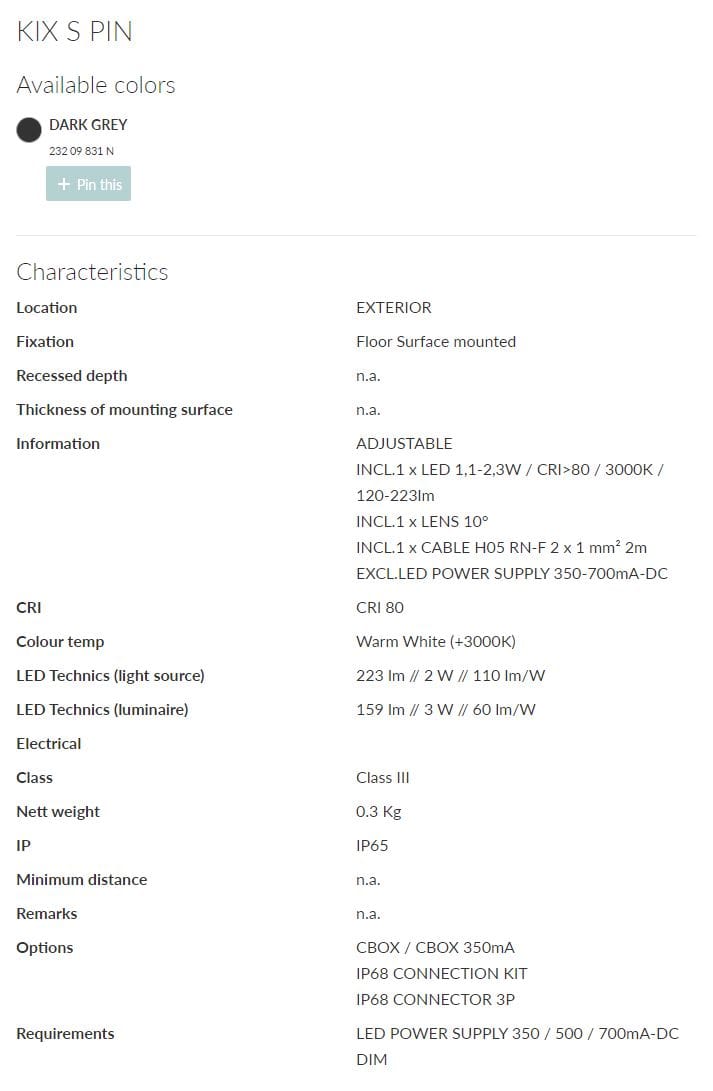 KIX S PIN

Available colors

DARK GREY

232 09 831 N

+ Pin this

Characteristics

| | |
|---|---|
| Location | EXTERIOR |
| Fixation | Floor Surface mounted |
| Recessed depth | n.a. |
| Thickness of mounting surface | n.a. |
| Information | ADJUSTABLE INCL.1 x LED 1,1-2,3W / CRI>80 / 3000K / 120-223lm INCL.1 x LENS 10° INCL.1 x CABLE H05 RN-F 2 x 1 mm² 2m EXCL.LED POWER SUPPLY 350-700mA-DC |
| CRI | CRI 80 |
| Colour temp | Warm White (+3000K) |
| LED Technics (light source) | 223 lm // 2 W // 110 lm/W |
| LED Technics (luminaire) | 159 lm // 3 W // 60 lm/W |
| Electrical | |
| Class | Class III |
| Nett weight | 0.3 Kg |
| IP | IP65 |
| Minimum distance | n.a. |
| Remarks | n.a. |
| Options | CBOX / CBOX 350mA IP68 CONNECTION KIT IP68 CONNECTOR 3P |
| Requirements | LED POWER SUPPLY 350 / 500 / 700mA-DC DIM |